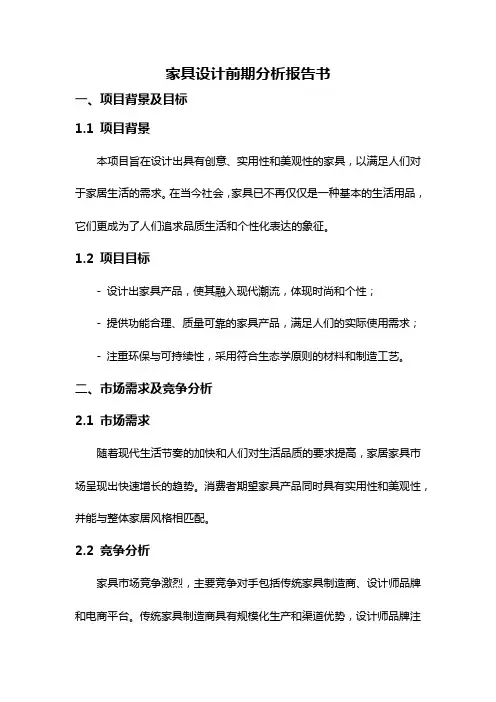 家具设计前期分析报告书

一、项目背景及目标

1.1 项目背景

本项目旨在设计出具有创意、实用性和美观性的家具，以满足人们对于家居生活的需求。在当今社会，家具已不再仅仅是一种基本的生活用品，它们更成为了人们追求品质生活和个性化表达的象征。

1.2 项目目标

- 设计出家具产品，使其融入现代潮流，体现时尚和个性；

- 提供功能合理、质量可靠的家具产品，满足人们的实际使用需求；

- 注重环保与可持续性，采用符合生态学原则的材料和制造工艺。

二、市场需求及竞争分析

2.1 市场需求

随着现代生活节奏的加快和人们对生活品质的要求提高，家居家具市场呈现出快速增长的趋势。消费者期望家具产品同时具有实用性和美观性，并能与整体家居风格相匹配。

2.2 竞争分析

家具市场竞争激烈，主要竞争对手包括传统家具制造商、设计师品牌和电商平台。传统家具制造商具有规模化生产和渠道优势，设计师品牌注